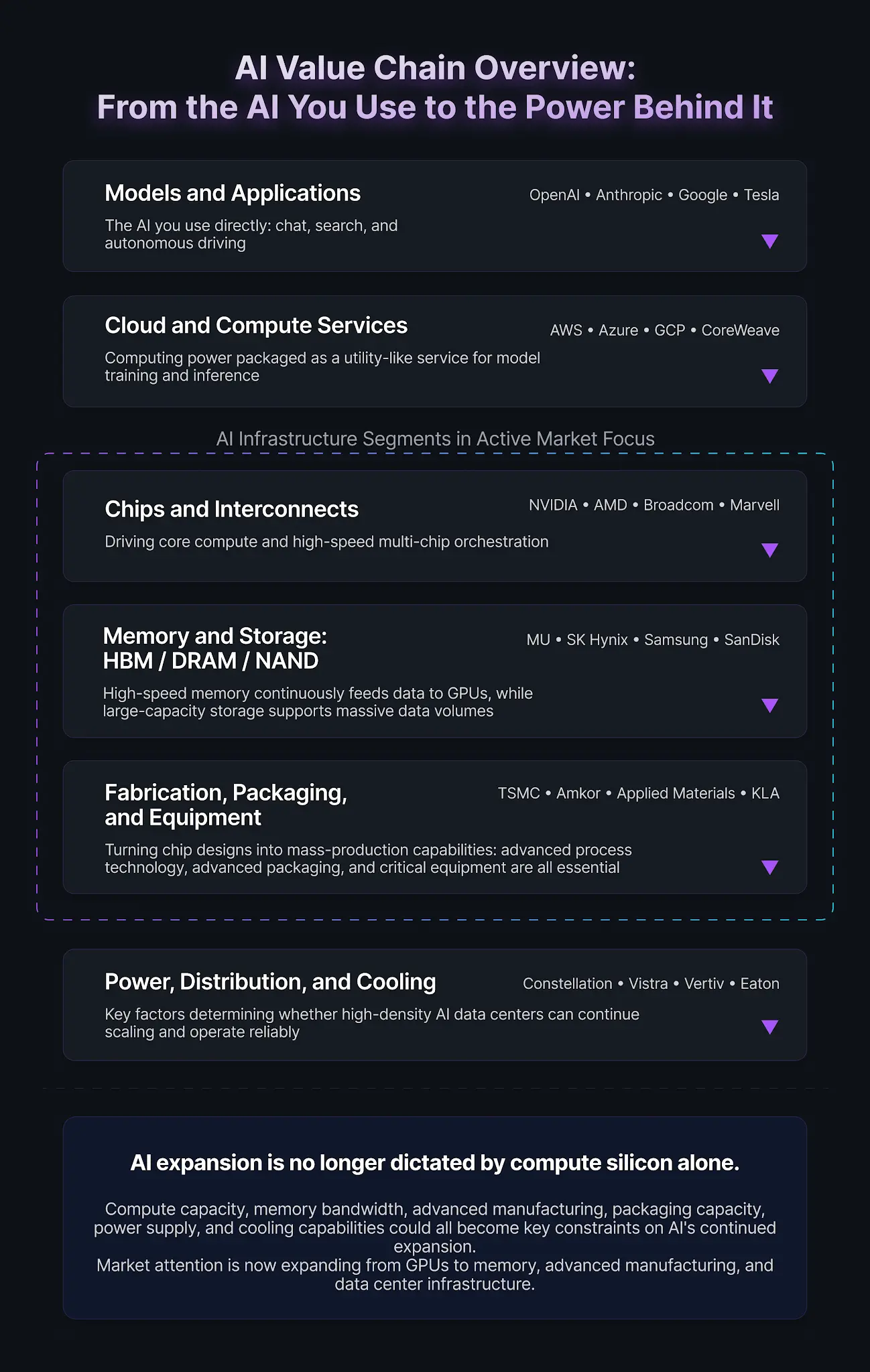 AI Value Chain Overview:
From the AI You Use to the Power Behind It

Models and Applications
OpenAI • Anthropic • Google • Tesla
The AI you use directly: chat, search, and autonomous driving

Cloud and Compute Services
AWS • Azure • GCP • CoreWeave
Computing power packaged as a utility-like service for model training and inference

AI Infrastructure Segments in Active Market Focus

Chips and Interconnects
NVIDIA • AMD • Broadcom • Marvell
Driving core compute and high-speed multi-chip orchestration

Memory and Storage: HBM / DRAM / NAND
MU • SK Hynix • Samsung • SanDisk
High-speed memory continuously feeds data to GPUs, while large-capacity storage supports massive data volumes

Fabrication, Packaging, and Equipment
TSMC • Amkor • Applied Materials • KLA
Turning chip designs into mass-production capabilities: advanced process technology, advanced packaging, and critical equipment are all essential

Power, Distribution, and Cooling
Constellation • Vistra • Vertiv • Eaton
Key factors determining whether high-density AI data centers can continue scaling and operate reliably

AI expansion is no longer dictated by compute silicon alone.

Compute capacity, memory bandwidth, advanced manufacturing, packaging capacity, power supply, and cooling capabilities could all become key constraints on AI's continued expansion.
Market attention is now expanding from GPUs to memory, advanced manufacturing, and data center infrastructure.